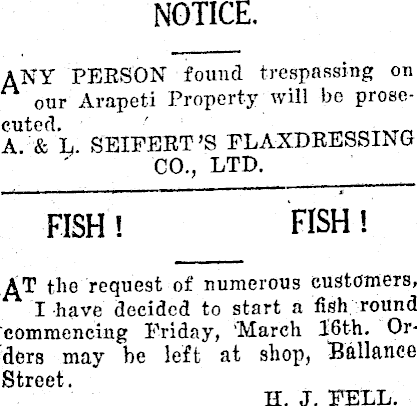 NOTICE.

ANY PERSON found trespassing on our Arapeti Property will be prosecuted.

A. & L. SEIFERT'S FLAXDRESSING CO., LTD.

FISH ! FISH !

AT the request of numerous customers, I have decided to start a fish round commencing Friday, March 16th. Orders may be left at shop, Ballance Street.

H. J. FELL.